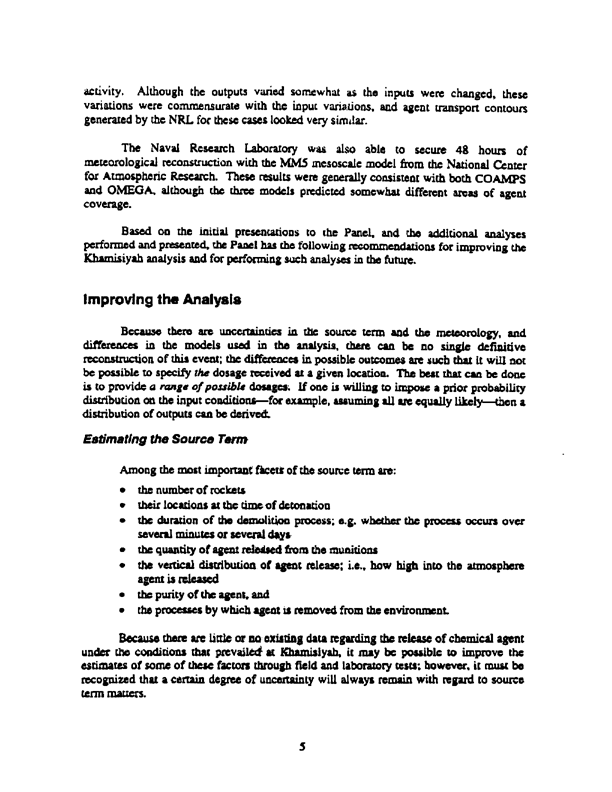 activity. Although the outputs varied somewhat as the inputs were changed, these variations were commensurate with the input variations, and agent transport contours generated by the NRL for these cases looked very similar.

The Naval Research Laboratory was also able to secure 48 hours of meteorological reconstruction with the MM5 mesoscale model from the National Center for Atmospheric Research. These results were generally consistent with both COAMPS and OMEGA, although the three models predicted somewhat different areas of agent coverage.

Based on the initial presentations to the Panel, and the additional analyses performed and presented, the Panel has the following recommendations for improving the Khamisiyah analysis and for performing such analyses in the future.

Improving the Analysis

Because there are uncertainties in the source term and the meteorology, and differences in the models used in the analysis, there can be no single definitive reconstruction of this event; the differences in possible outcomes are such that it will not be possible to specify the dosage received at a given location. The best that can be done is to provide a range of possible dosages. If one is willing to impose a prior probability distribution on the input conditions—for example, assuming all are equally likely—then a distribution of outputs can be derived.

Estimating the Source Term

Among the most important facets of the source term are:

• the number of rockets
• their locations at the time of detonation
• the duration of the demolition process; e.g. whether the process occurs over several minutes or several days
• the quantity of agent released from the munitions
• the vertical distribution of agent release; i.e., how high into the atmosphere agent is released
• the purity of the agent, and
• the processes by which agent is removed from the environment.

Because there are little or no existing data regarding the release of chemical agent under the conditions that prevailed at Khamisiyah, it may be possible to improve the estimates of some of these factors through field and laboratory tests; however, it must be recognized that a certain degree of uncertainty will always remain with regard to source term matters.

5